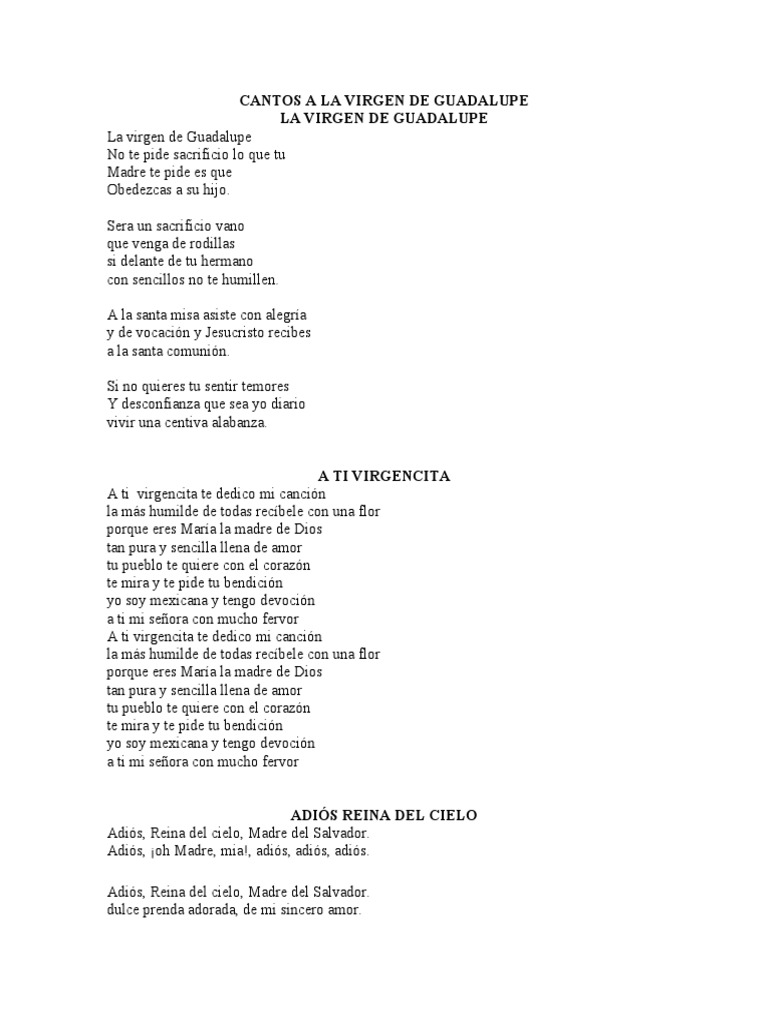 CANTOS A LA VIRGEN DE GUADALUPE
LA VIRGEN DE GUADALUPE

La virgen de Guadalupe
No te pide sacrificio lo que tu
Madre te pide es que
Obedezcas a su hijo.

Sera un sacrificio vano
que venga de rodillas
si delante de tu hermano
con sencillos no te humillen.

A la santa misa asiste con alegría
y de vocación y Jesucristo recibes
a la santa comunión.

Si no quieres tu sentir temores
Y desconfianza que sea yo diario
vivir una centiva alabanza.

A TI VIRGENCITA

A ti virgencita te dedico mi canción
la más humilde de todas recíbele con una flor
porque eres María la madre de Dios
tan pura y sencilla llena de amor
tu pueblo te quiere con el corazón
te mira y te pide tu bendición
yo soy mexicana y tengo devoción
a ti mi señora con mucho fervor
A ti virgencita te dedico mi canción
la más humilde de todas recíbele con una flor
porque eres María la madre de Dios
tan pura y sencilla llena de amor
tu pueblo te quiere con el corazón
te mira y te pide tu bendición
yo soy mexicana y tengo devoción
a ti mi señora con mucho fervor

ADIÓS REINA DEL CIELO

Adiós, Reina del cielo, Madre del Salvador.
Adiós, ¡oh Madre, mía!, adiós, adiós, adiós.

Adiós, Reina del cielo, Madre del Salvador.
dulce prenda adorada, de mi sincero amor.